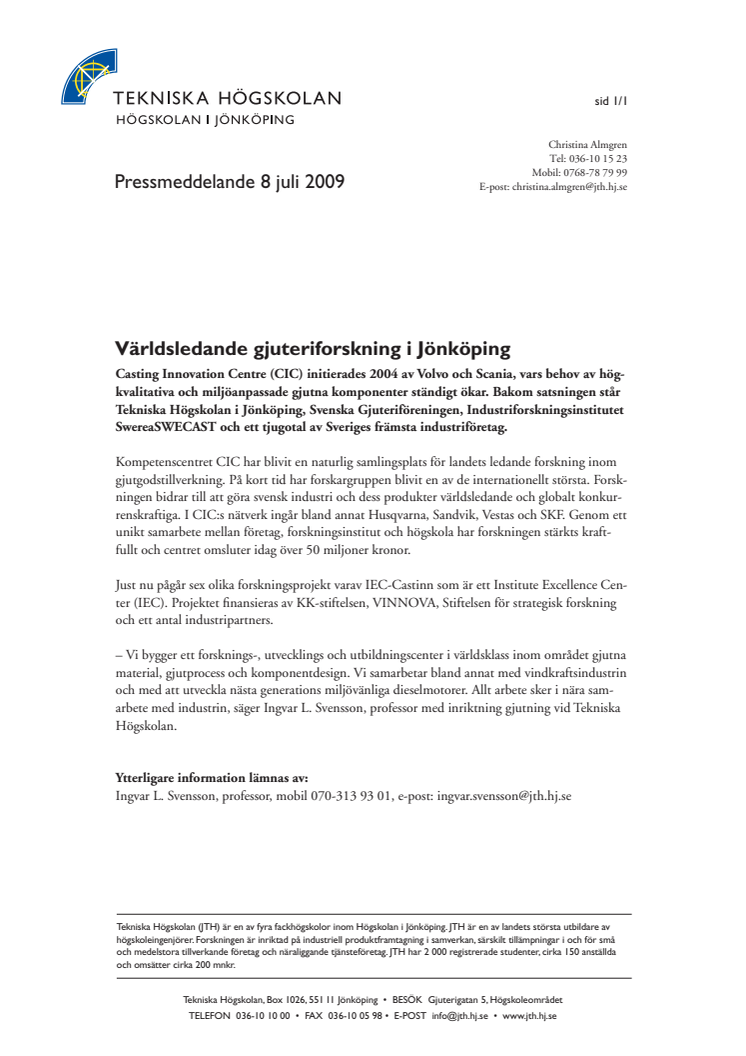 TEKNISKA HÖGSKOLAN
HÖGSKOLAN I JÖNKÖPING

sid 1/1

Christina Almgren
Tel: 036-10 15 23
Mobil: 0768-78 79 99
E-post: christina.almgren@jth.hj.se

Pressmeddelande 8 juli 2009

Världsledande gjuteriforskning i Jönköping

Casting Innovation Centre (CIC) initierades 2004 av Volvo och Scania, vars behov av högkvalitativa och miljöanpassade gjutna komponenter ständigt ökar. Bakom satsningen står Tekniska Högskolan i Jönköping, Svenska Gjuteriföreningen, Industriforskningsinstitutet SwereaSWECAST och ett tjugotal av Sveriges främsta industriföretag.

Kompetenscentret CIC har blivit en naturlig samlingsplats för landets ledande forskning inom gjutgodstillverkning. På kort tid har forskargruppen blivit en av de internationellt största. Forskningen bidrar till att göra svensk industri och dess produkter världsledande och globalt konkurrenskraftiga. I CIC:s nätverk ingår bland annat Husqvarna, Sandvik, Vestas och SKF. Genom ett unikt samarbete mellan företag, forskningsinstitut och högskola har forskningen stärkts kraftfullt och centret omsluter idag över 50 miljoner kronor.

Just nu pågår sex olika forskningsprojekt varav IEC-Castinn som är ett Institute Excellence Center (IEC). Projektet finansieras av KK-stiftelsen, VINNOVA, Stiftelsen för strategisk forskning och ett antal industripartners.

– Vi bygger ett forsknings-, utvecklings och utbildningscenter i världsklass inom området gjutna material, gjutprocess och komponentdesign. Vi samarbetar bland annat med vindkraftsindustrin och med att utveckla nästa generations miljövänliga dieselmotorer. Allt arbete sker i nära samarbete med industrin, säger Ingvar L. Svensson, professor med inriktning gjutning vid Tekniska Högskolan.

Ytterligare information lämnas av:
Ingvar L. Svensson, professor, mobil 070-313 93 01, e-post: ingvar.svensson@jth.hj.se

Tekniska Högskolan (JTH) är en av fyra fackhögskolor inom Högskolan i Jönköping. JTH är en av landets största utbildare av högskoleingenjörer. Forskningen är inriktad på industriell produktframtagning i samverkan, särskilt tillämpningar i och för små och medelstora tillverkande företag och näraliggande tjänsteföretag. JTH har 2 000 registrerade studenter, cirka 150 anställda och omsätter cirka 200 mnkr.

Tekniska Högskolan, Box 1026, 551 11 Jönköping • BESÖK Gjuterigatan 5, Högskoleområdet
TELEFON 036-10 10 00 • FAX 036-10 05 98 • E-POST info@jth.hj.se • www.jth.hj.se